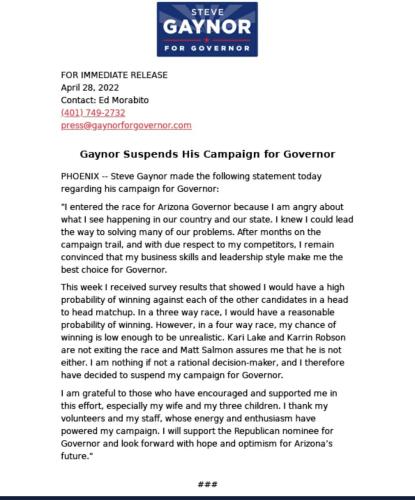 STEVE
GAYNOR
FOR GOVERNOR

FOR IMMEDIATE RELEASE
April 28, 2022
Contact: Ed Morabito
(401) 749-2732
press@gaynorforgovernor.com

Gaynor Suspends His Campaign for Governor

PHOENIX -- Steve Gaynor made the following statement today regarding his campaign for Governor:

"I entered the race for Arizona Governor because I am angry about what I see happening in our country and our state. I knew I could lead the way to solving many of our problems. After months on the campaign trail, and with due respect to my competitors, I remain convinced that my business skills and leadership style make me the best choice for Governor.

This week I received survey results that showed I would have a high probability of winning against each of the other candidates in a head to head matchup. In a three way race, I would have a reasonable probability of winning. However, in a four way race, my chance of winning is low enough to be unrealistic. Kari Lake and Karrin Robson are not exiting the race and Matt Salmon assures me that he is not either. I am nothing if not a rational decision-maker, and I therefore have decided to suspend my campaign for Governor.

I am grateful to those who have encouraged and supported me in this effort, especially my wife and my three children. I thank my volunteers and my staff, whose energy and enthusiasm have powered my campaign. I will support the Republican nominee for Governor and look forward with hope and optimism for Arizona's future."

###